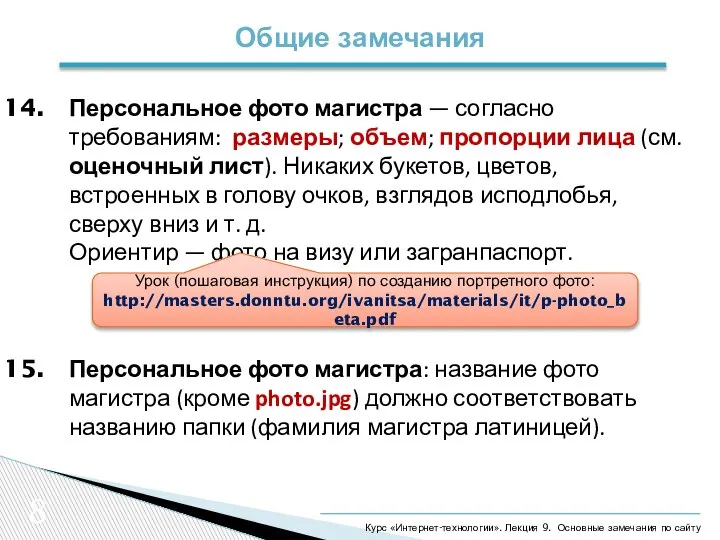 Общие замечания

14. Персональное фото магистра — согласно требованиям: размеры; объем; пропорции лица (см. оценочный лист). Никаких букетов, цветов, встроенных в голову очков, взглядов исподлобья, сверху вниз и т. д.
Ориентир — фото на визу или загранпаспорт.

Урок (пошаговая инструкция) по созданию портретного фото: http://masters.donntu.org/ivanitsa/materials/it/p-photo_beta.pdf

15. Персональное фото магистра: название фото магистра (кроме photo.jpg) должно соответствовать названию папки (фамилия магистра латиницей).

8

Курс «Интернет-технологии». Лекция 9. Основные замечания по сайту